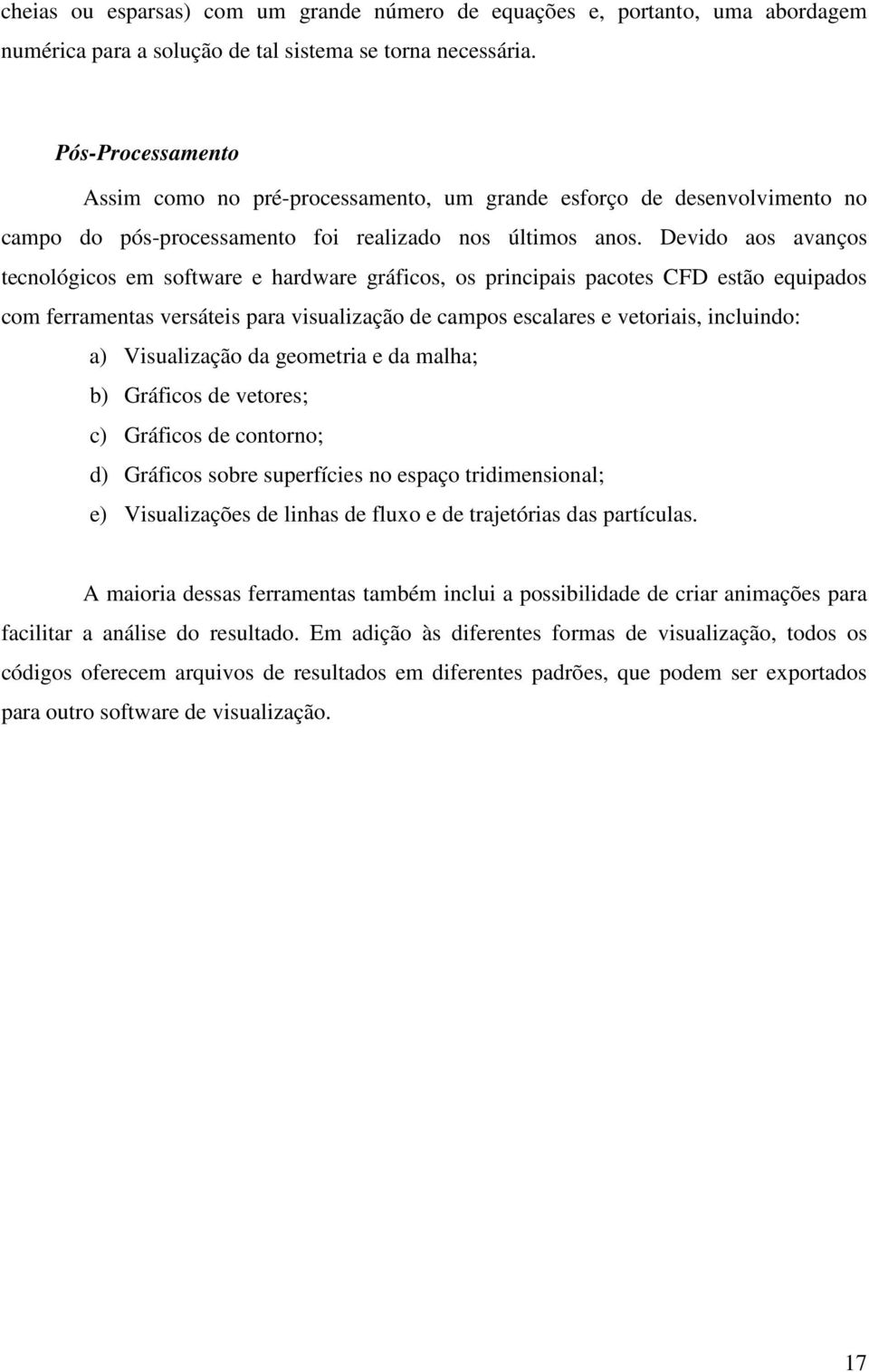 cheias ou esparsas) com um grande número de equações e, portanto, uma abordagem numérica para a solução de tal sistema se torna necessária.

Pós-Processamento

Assim como no pré-processamento, um grande esforço de desenvolvimento no campo do pós-processamento foi realizado nos últimos anos. Devido aos avanços tecnológicos em software e hardware gráficos, os principais pacotes CFD estão equipados com ferramentas versáteis para visualização de campos escalares e vetoriais, incluindo:

a) Visualização da geometria e da malha;
b) Gráficos de vetores;
c) Gráficos de contorno;
d) Gráficos sobre superfícies no espaço tridimensional;
e) Visualizações de linhas de fluxo e de trajetórias das partículas.

A maioria dessas ferramentas também inclui a possibilidade de criar animações para facilitar a análise do resultado. Em adição às diferentes formas de visualização, todos os códigos oferecem arquivos de resultados em diferentes padrões, que podem ser exportados para outro software de visualização.

17